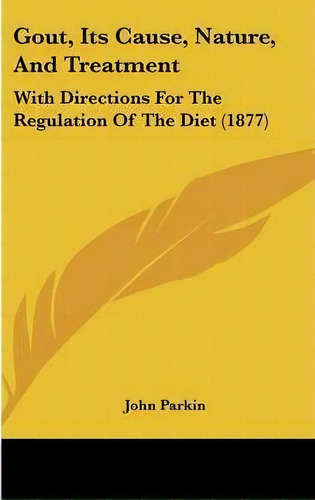 Gout, Its Cause, Nature, And Treatment

With Directions For The Regulation Of The Diet (1877)

John Parkin